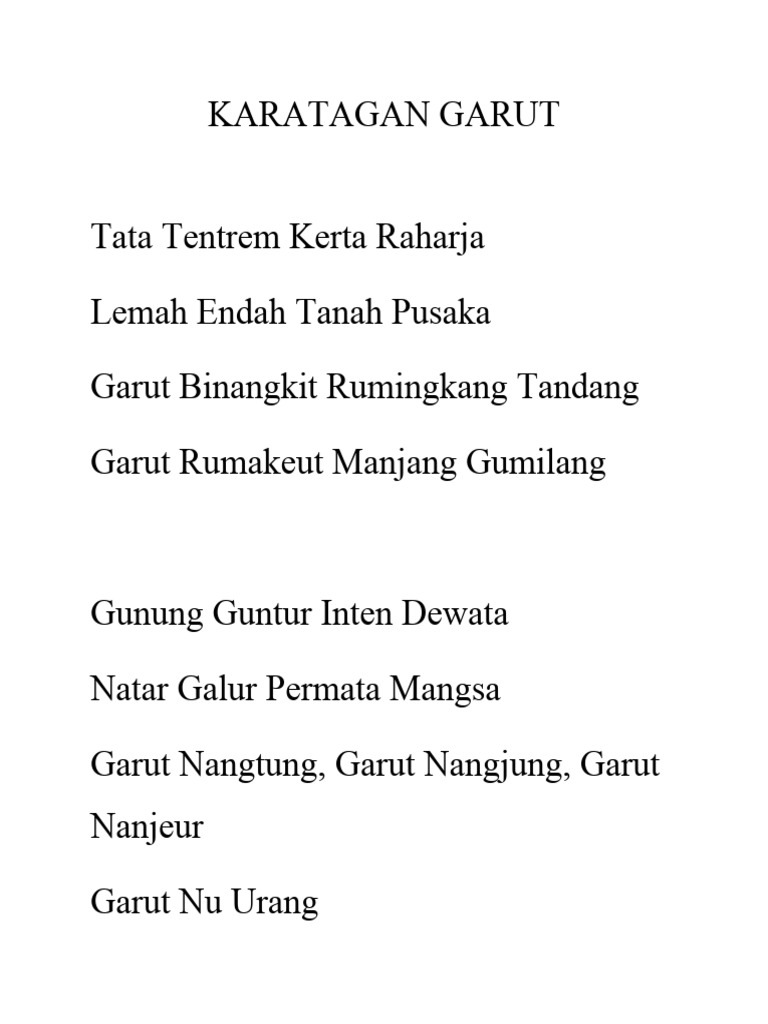 KARATAGAN GARUT

Tata Tentrem Kerta Raharja

Lemah Endah Tanah Pusaka

Garut Binangkit Rumingkang Tandang

Garut Rumakeut Manjang Gumilang

Gunung Guntur Inten Dewata

Natar Galur Permata Mangsa

Garut Nangtung, Garut Nangjung, Garut Nanjeur

Garut Nu Urang